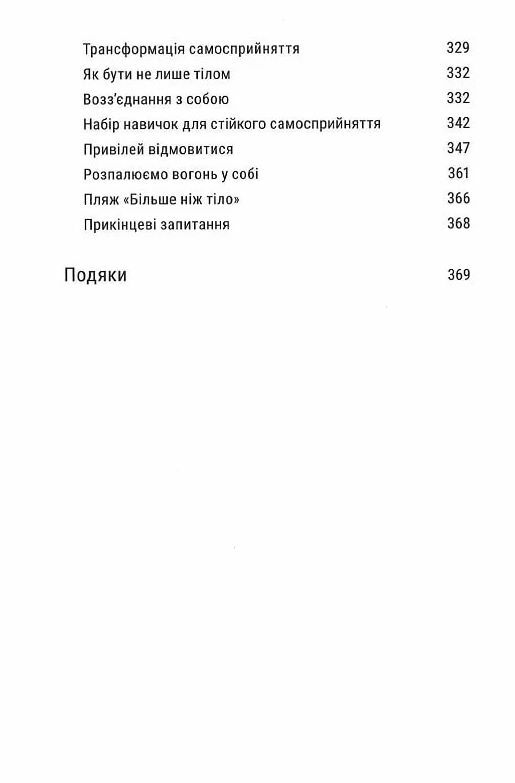 Трансформація самосприйняття 329
Як бути не лише тілом 332
Возз'єднання з собою 332
Набір навичок для стійкого самосприйняття 342
Привілей відмовитися 347
Розпалюємо вогонь у собі 361
Пляж «Більше ніж тіло» 366
Прикінцеві запитання 368

Подяки 369